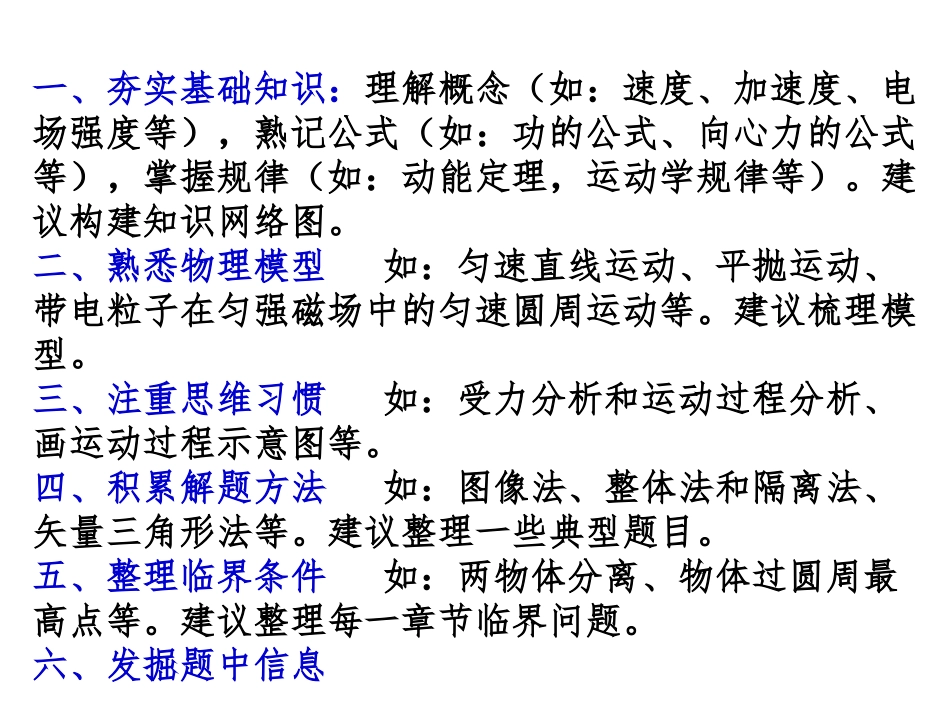 一、夯实基础知识：理解概念（如：速度、加速度、电场强度等），熟记公式（如：功的公式、向心力的公式等），掌握规律（如：动能定理，运动学规律等）。建议构建知识网络图。
二、熟悉物理模型　如：匀速直线运动、平抛运动、带电粒子在匀强磁场中的匀速圆周运动等。建议梳理模型。
三、注重思维习惯　如：受力分析和运动过程分析、画运动过程示意图等。
四、积累解题方法　如：图像法、整体法和隔离法、矢量三角形法等。建议整理一些典型题目。
五、整理临界条件　如：两物体分离、物体过圆周最高点等。建议整理每一章节临界问题。
六、发掘题中信息